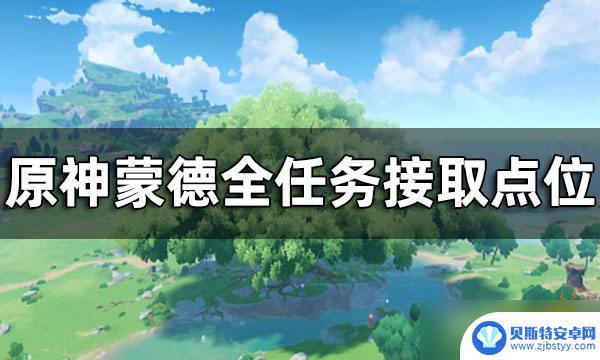 原神蒙德全任务接取点位

贝斯特安卓网
www.zjbstyy.com